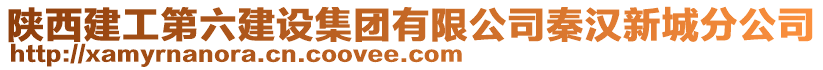 陕西建工第六建设集团有限公司秦汉新城分公司
http://xamyrnanora.cn.coovee.com